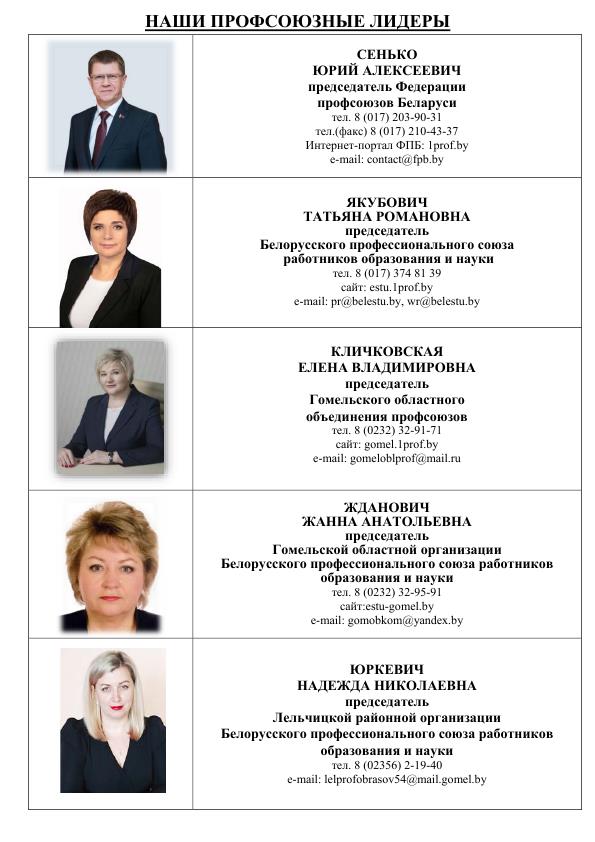 НАШИ ПРОФСОЮЗНЫЕ ЛИДЕРЫ

СЕНЬКО
ЮРИЙ АЛЕКСЕЕВИЧ
председатель Федерации профсоюзов Беларуси
тел. 8 (017) 203-90-31
тел.(факс) 8 (017) 210-43-37
Интернет-портал ФПБ: 1prof.by
e-mail: contact@fpb.by

ЯКУБОВИЧ
ТАТЬЯНА РОМАНОВНА
председатель
Белорусского профессионального союза работников образования и науки
тел. 8 (017) 374 81 39
сайт: estu.1prof.by
e-mail: pr@belestu.by, wr@belestu.by

КЛИЧКОВСКАЯ
ЕЛЕНА ВЛАДИМИРОВНА
председатель
Гомельского областного объединения профсоюзов
тел. 8 (0232) 32-91-71
сайт: gomel.1prof.by
e-mail: gomeloblprof@mail.ru

ЖДАНОВИЧ
ЖАННА АНАТОЛЬЕВНА
председатель
Гомельской областной организации Белорусского профессионального союза работников образования и науки
тел. 8 (0232) 32-95-91
сайт:estu-gomel.by
e-mail: gomobkom@yandex.by

ЮРКЕВИЧ
НАДЕЖДА НИКОЛАЕВНА
председатель
Лельчицкой районной организации Белорусского профессионального союза работников образования и науки
тел. 8 (02356) 2-19-40
e-mail: lelprofobrasov54@mail.gomel.by